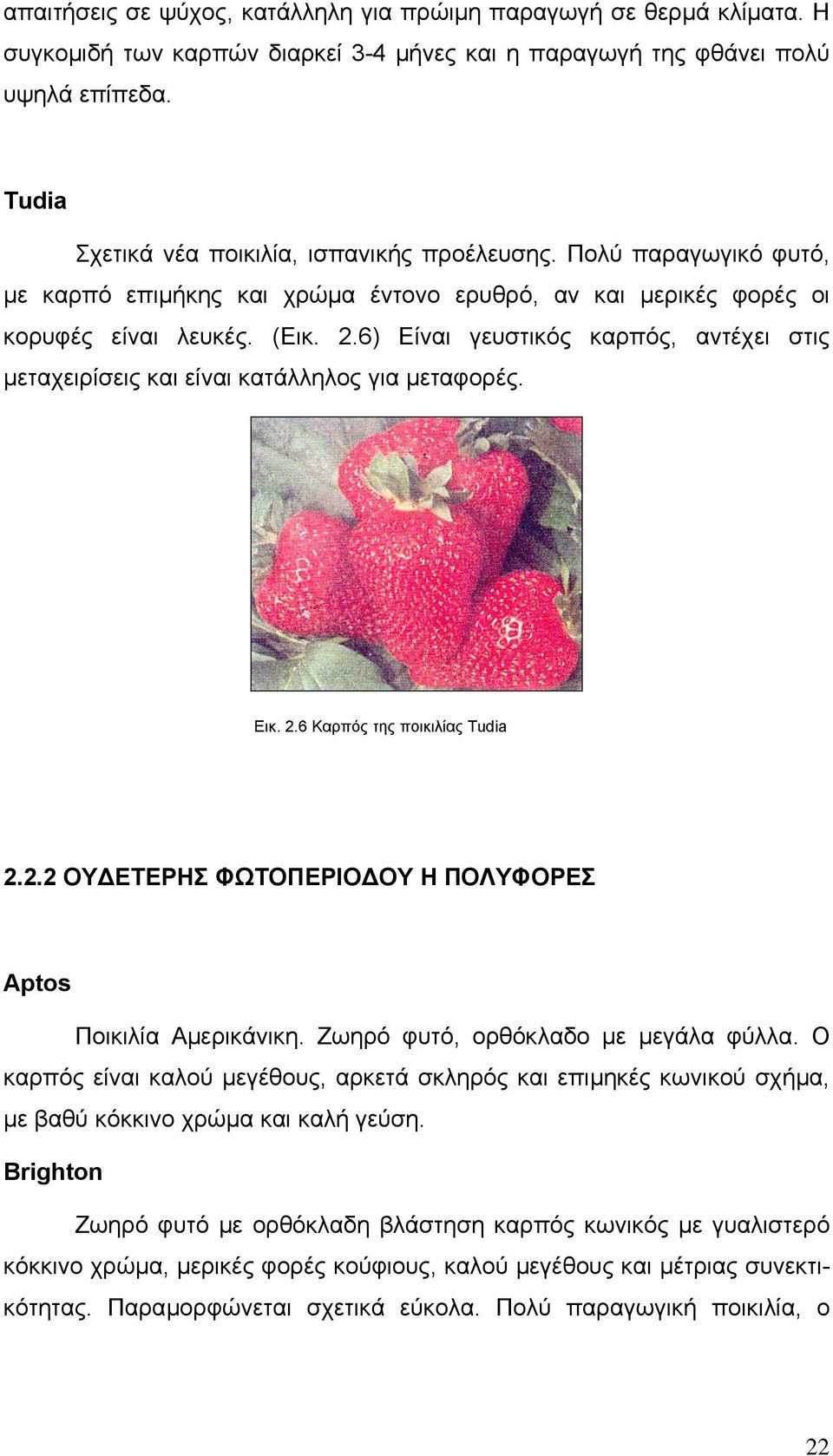 απαιτήσεις σε ψύχος, κατάλληλη για πρώιμη παραγωγή σε θερμά κλίματα. Η συγκομιδή των καρπών διαρκεί 3-4 μήνες και η παραγωγή της φθάνει πολύ υψηλά επίπεδα.

Tudia

Σχετικά νέα ποικιλία, ισπανικής προέλευσης. Πολύ παραγωγικό φυτό, με καρπό επιμήκης και χρώμα έντονο ερυθρό, αν και μερικές φορές οι κορυφές είναι λευκές. (Εικ. 2.6) Είναι γευστικός καρπός, αντέχει στις μεταχειρίσεις και είναι κατάλληλος για μεταφορές.

Εικ. 2.6 Καρπός της ποικιλίας Tudia

2.2.2 ΟΥΔΕΤΕΡΗΣ ΦΩΤΟΠΕΡΙΟΔΟΥ Η ΠΟΛΥΦΟΡΕΣ

Aptos

Ποικιλία Αμερικάνικη. Ζωηρό φυτό, ορθόκλαδο με μεγάλα φύλλα. Ο καρπός είναι καλού μεγέθους, αρκετά σκληρός και επιμηκές κωνικού σχήμα, με βαθύ κόκκινο χρώμα και καλή γεύση.

Brighton

Ζωηρό φυτό με ορθόκλαδη βλάστηση καρπός κωνικός με γυαλιστερό κόκκινο χρώμα, μερικές φορές κούφιους, καλού μεγέθους και μέτριας συνεκτικότητας. Παραμορφώνεται σχετικά εύκολα. Πολύ παραγωγική ποικιλία, ο

22